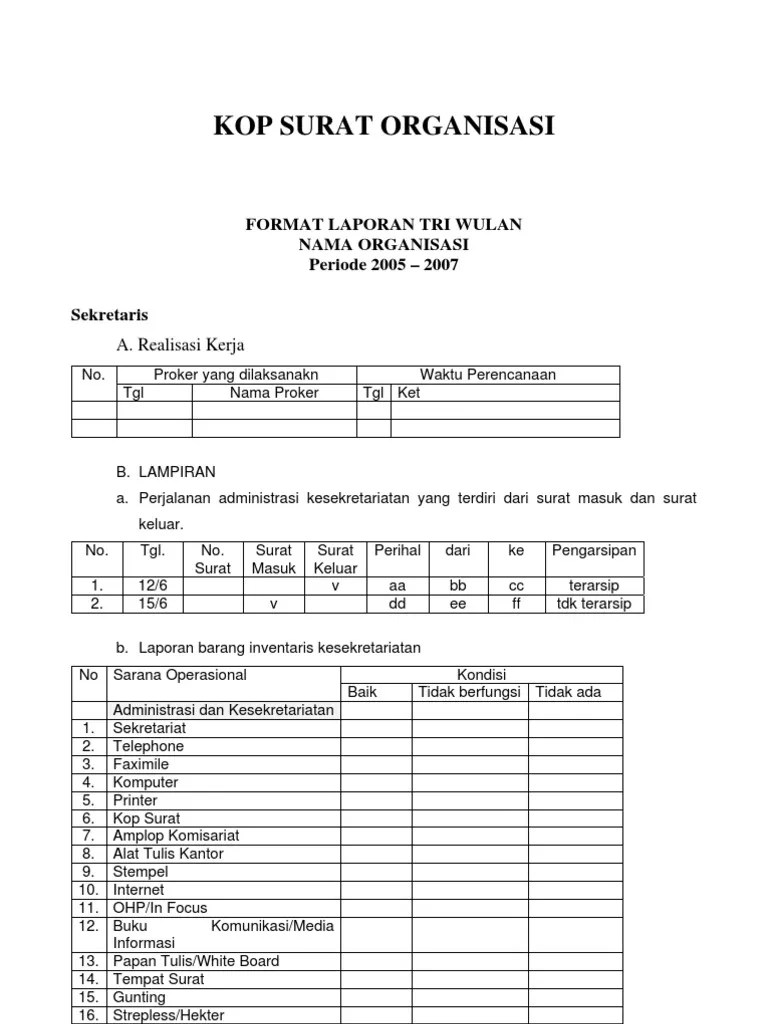 KOP SURAT ORGANISASI

FORMAT LAPORAN TRI WULAN
NAMA ORGANISASI
Periode 2005 – 2007

Sekretaris

A. Realisasi Kerja

| No. | Proker yang dilaksanakn | | Waktu Perencanaan | |
|---|---|---|---|---|
| | Tgl | Nama Proker | Tgl | Ket |
| | | | | |
| | | | | |

B. LAMPIRAN

a. Perjalanan administrasi kesekretariatan yang terdiri dari surat masuk dan surat keluar.

| No. | Tgl. | No. Surat | Surat Masuk | Surat Keluar | Perihal | dari | ke | Pengarsipan |
|---|---|---|---|---|---|---|---|---|
| 1. | 12/6 | | | v | aa | bb | cc | terarsip |
| 2. | 15/6 | | v | | dd | ee | ff | tdk terarsip |

b. Laporan barang inventaris kesekretariatan

| No | Sarana Operasional | Kondisi | | |
|---|---|---|---|---|
| | | Baik | Tidak berfungsi | Tidak ada |
| | Administrasi dan Kesekretariatan | | | |
| 1. | Sekretariat | | | |
| 2. | Telephone | | | |
| 3. | Faximile | | | |
| 4. | Komputer | | | |
| 5. | Printer | | | |
| 6. | Kop Surat | | | |
| 7. | Amplop Komisariat | | | |
| 8. | Alat Tulis Kantor | | | |
| 9. | Stempel | | | |
| 10. | Internet | | | |
| 11. | OHP/In Focus | | | |
| 12. | Buku Komunikasi/Media Informasi | | | |
| 13. | Papan Tulis/White Board | | | |
| 14. | Tempat Surat | | | |
| 15. | Gunting | | | |
| 16. | Strepless/Hekter | | | |